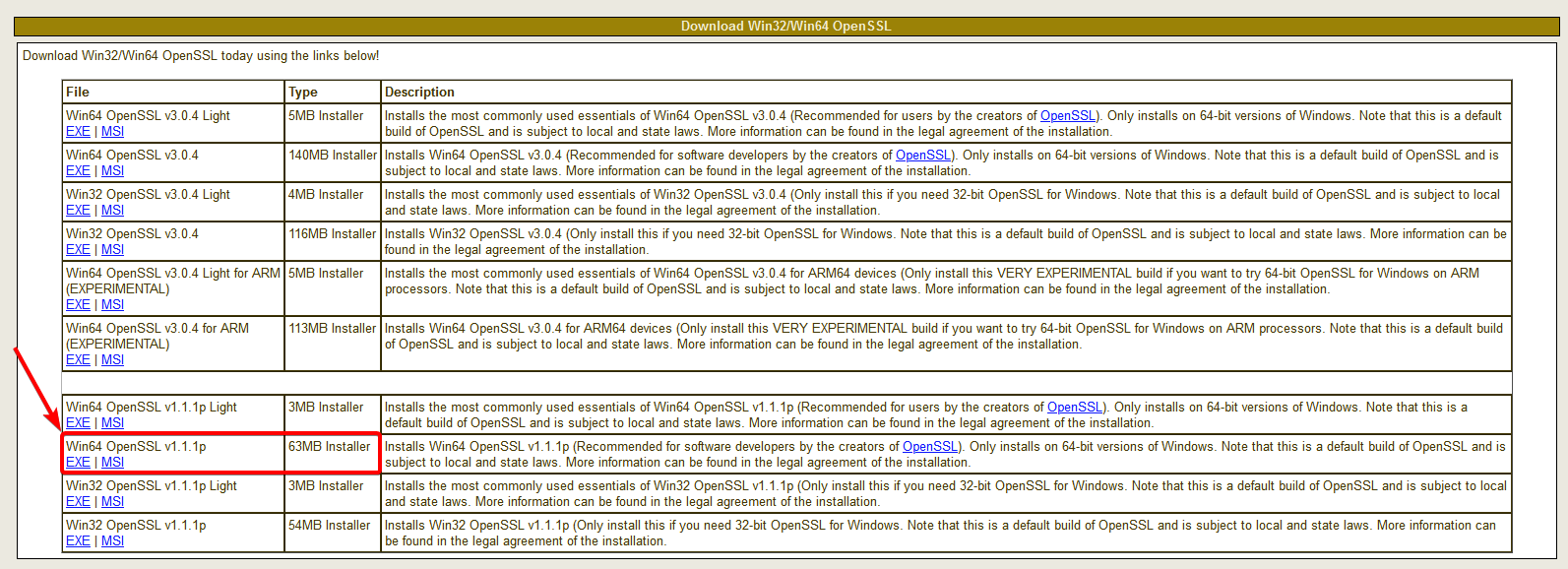 Download Win32/Win64 OpenSSL

Download Win32/Win64 OpenSSL today using the links below!

| File | Type | Description |
|---|---|---|
| Win64 OpenSSL v3.0.4 Light EXE \| MSI | 5MB Installer | Installs the most commonly used essentials of Win64 OpenSSL v3.0.4 (Recommended for users by the creators of OpenSSL). Only installs on 64-bit versions of Windows. Note that this is a default build of OpenSSL and is subject to local and state laws. More information can be found in the legal agreement of the installation. |
| Win64 OpenSSL v3.0.4 EXE \| MSI | 140MB Installer | Installs Win64 OpenSSL v3.0.4 (Recommended for software developers by the creators of OpenSSL). Only installs on 64-bit versions of Windows. Note that this is a default build of OpenSSL and is subject to local and state laws. More information can be found in the legal agreement of the installation. |
| Win32 OpenSSL v3.0.4 Light EXE \| MSI | 4MB Installer | Installs the most commonly used essentials of Win32 OpenSSL v3.0.4 (Only install this if you need 32-bit OpenSSL for Windows. Note that this is a default build of OpenSSL and is subject to local and state laws. More information can be found in the legal agreement of the installation. |
| Win32 OpenSSL v3.0.4 EXE \| MSI | 116MB Installer | Installs Win32 OpenSSL v3.0.4 (Only install this if you need 32-bit OpenSSL for Windows. Note that this is a default build of OpenSSL and is subject to local and state laws. More information can be found in the legal agreement of the installation. |
| Win64 OpenSSL v3.0.4 Light for ARM (EXPERIMENTAL) EXE \| MSI | 5MB Installer | Installs the most commonly used essentials of Win64 OpenSSL v3.0.4 for ARM64 devices (Only install this VERY EXPERIMENTAL build if you want to try 64-bit OpenSSL for Windows on ARM processors. Note that this is a default build of OpenSSL and is subject to local and state laws. More information can be found in the legal agreement of the installation. |
| Win64 OpenSSL v3.0.4 for ARM (EXPERIMENTAL) EXE \| MSI | 113MB Installer | Installs Win64 OpenSSL v3.0.4 for ARM64 devices (Only install this VERY EXPERIMENTAL build if you want to try 64-bit OpenSSL for Windows on ARM processors. Note that this is a default build of OpenSSL and is subject to local and state laws. More information can be found in the legal agreement of the installation. |
| | | |
| Win64 OpenSSL v1.1.1p Light EXE \| MSI | 3MB Installer | Installs the most commonly used essentials of Win64 OpenSSL v1.1.1p (Recommended for users by the creators of OpenSSL). Only installs on 64-bit versions of Windows. Note that this is a default build of OpenSSL and is subject to local and state laws. More information can be found in the legal agreement of the installation. |
| Win64 OpenSSL v1.1.1p EXE \| MSI | 63MB Installer | Installs Win64 OpenSSL v1.1.1p (Recommended for software developers by the creators of OpenSSL). Only installs on 64-bit versions of Windows. Note that this is a default build of OpenSSL and is subject to local and state laws. More information can be found in the legal agreement of the installation. |
| Win32 OpenSSL v1.1.1p Light EXE \| MSI | 3MB Installer | Installs the most commonly used essentials of Win32 OpenSSL v1.1.1p (Only install this if you need 32-bit OpenSSL for Windows. Note that this is a default build of OpenSSL and is subject to local and state laws. More information can be found in the legal agreement of the installation. |
| Win32 OpenSSL v1.1.1p EXE \| MSI | 54MB Installer | Installs Win32 OpenSSL v1.1.1p (Only install this if you need 32-bit OpenSSL for Windows. Note that this is a default build of OpenSSL and is subject to local and state laws. More information can be found in the legal agreement of the installation. |